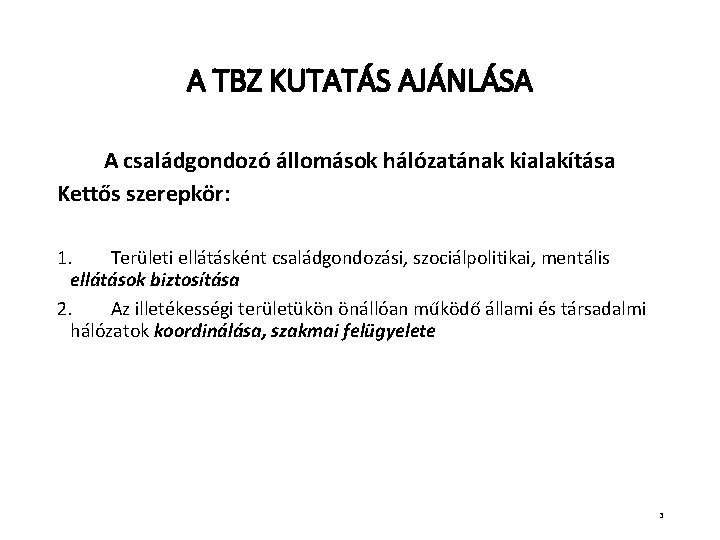 A TBZ KUTATÁS AJÁNLÁSA

A családgondozó állomások hálózatának kialakítása

Kettős szerepkör:

1. Területi ellátásként családgondozási, szociálpolitikai, mentális ellátások biztosítása

2. Az illetékességi területükön önállóan működő állami és társadalmi hálózatok koordinálása, szakmai felügyelete

3